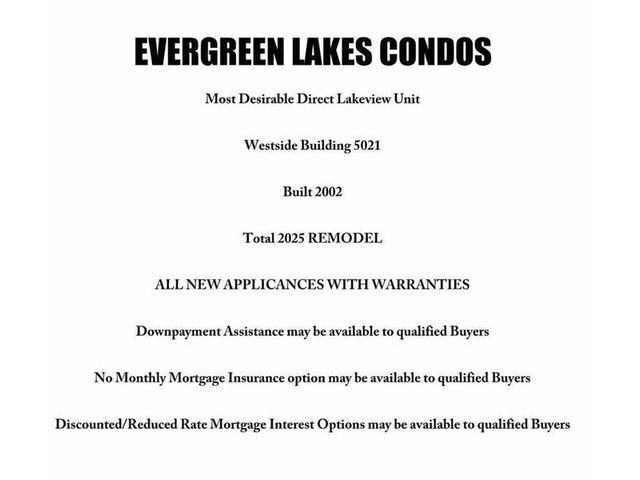 EVERGREEN LAKES CONDOS

Most Desirable Direct Lakeview Unit

Westside Building 5021

Built 2002

Total 2025 REMODEL

ALL NEW APPLICANCES WITH WARRANTIES

Downpayment Assistance may be available to qualified Buyers

No Monthly Mortgage Insurance option may be available to qualified Buyers

Discounted/Reduced Rate Mortgage Interest Options may be available to qualified Buyers